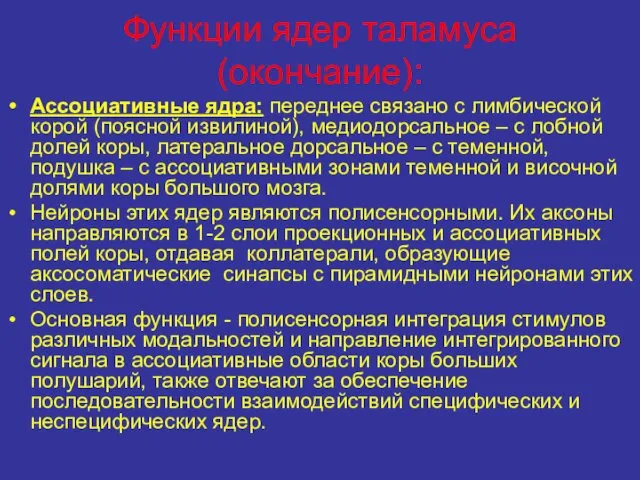 Функции ядер таламуса (окончание):

• Ассоциативные ядра: переднее связано с лимбической корой (поясной извилиной), медиодорсальное – с лобной долей коры, латеральное дорсальное – с теменной, подушка – с ассоциативными зонами теменной и височной долями коры большого мозга.
• Нейроны этих ядер являются полисенсорными. Их аксоны направляются в 1-2 слои проекционных и ассоциативных полей коры, отдавая коллатерали, образующие аксосоматические синапсы с пирамидными нейронами этих слоев.
• Основная функция - полисенсорная интеграция стимулов различных модальностей и направление интегрированного сигнала в ассоциативные области коры больших полушарий, также отвечают за обеспечение последовательности взаимодействий специфических и неспецифических ядер.